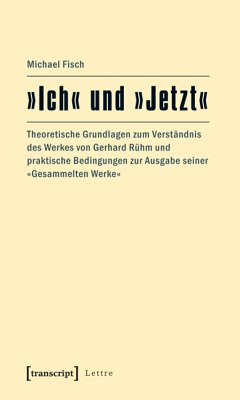 Michael Fisch

»Ich« und »Jetzt«

Theoretische Grundlagen zum Verständnis des Werkes von Gerhard Rühm und praktische Bedingungen zur Ausgabe seiner »Gesammelten Werke«

[transcript] Lettre